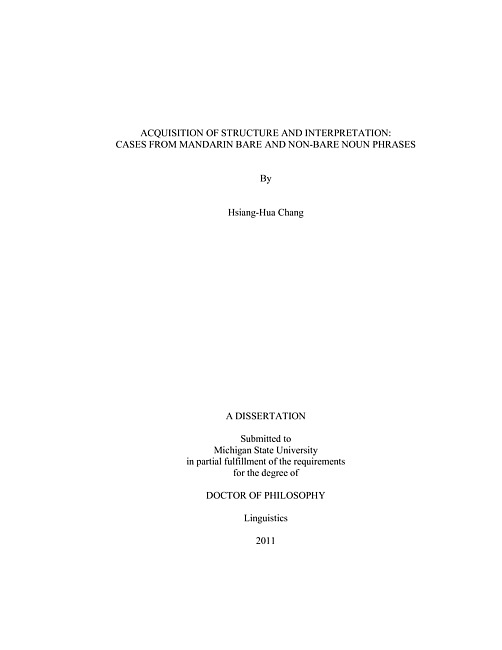 ACQUISITION OF STRUCTURE AND INTERPRETATION:
CASES FROM MANDARIN BARE AND NON-BARE NOUN PHRASES

By

Hsiang-Hua Chang

A DISSERTATION

Submitted to
Michigan State University
in partial fulfillment of the requirements
for the degree of

DOCTOR OF PHILOSOPHY

Linguistics

2011